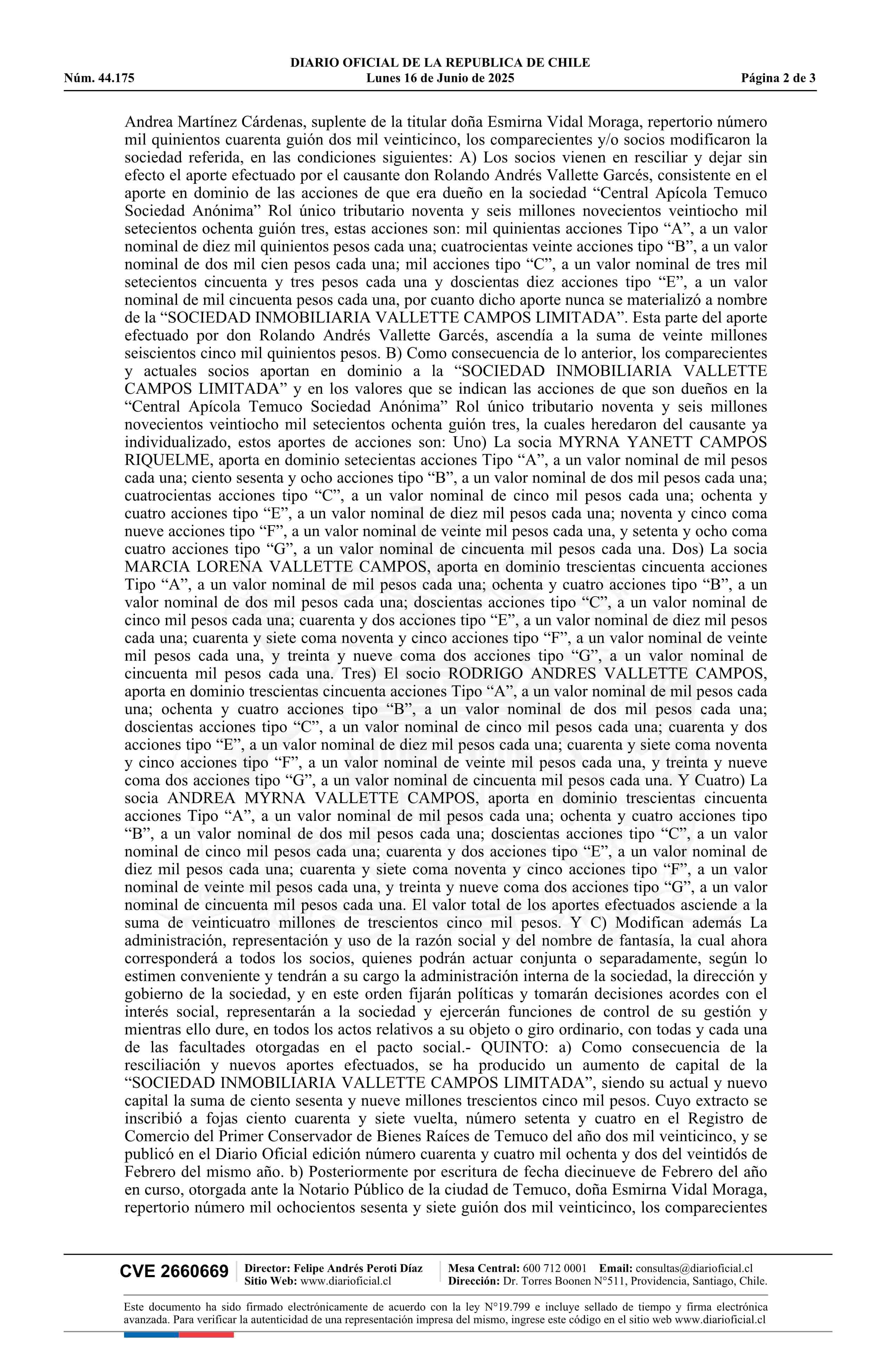 DIARIO OFICIAL DE LA REPUBLICA DE CHILE
Núm. 44.175 Lunes 16 de Junio de 2025 Página 2 de 3

Andrea Martínez Cárdenas, suplente de la titular doña Esmirna Vidal Moraga, repertorio número mil quinientos cuarenta guión dos mil veinticinco, los comparecientes y/o socios modificaron la sociedad referida, en las condiciones siguientes: A) Los socios vienen en resciliar y dejar sin efecto el aporte efectuado por el causante don Rolando Andrés Vallette Garcés, consistente en el aporte en dominio de las acciones de que era dueño en la sociedad “Central Apícola Temuco Sociedad Anónima” Rol único tributario noventa y seis millones novecientos veintiocho mil setecientos ochenta guión tres, estas acciones son: mil quinientas acciones Tipo “A”, a un valor nominal de diez mil quinientos pesos cada una; cuatrocientas veinte acciones tipo “B”, a un valor nominal de dos mil cien pesos cada una; mil acciones tipo “C”, a un valor nominal de tres mil setecientos cincuenta y tres pesos cada una y doscientas diez acciones tipo “E”, a un valor nominal de mil cincuenta pesos cada una, por cuanto dicho aporte nunca se materializó a nombre de la “SOCIEDAD INMOBILIARIA VALLETTE CAMPOS LIMITADA”. Esta parte del aporte efectuado por don Rolando Andrés Vallette Garcés, ascendía a la suma de veinte millones seiscientos cinco mil quinientos pesos. B) Como consecuencia de lo anterior, los comparecientes y actuales socios aportan en dominio a la “SOCIEDAD INMOBILIARIA VALLETTE CAMPOS LIMITADA” y en los valores que se indican las acciones de que son dueños en la “Central Apícola Temuco Sociedad Anónima” Rol único tributario noventa y seis millones novecientos veintiocho mil setecientos ochenta guión tres, la cuales heredaron del causante ya individualizado, estos aportes de acciones son: Uno) La socia MYRNA YANETT CAMPOS RIQUELME, aporta en dominio setecientas acciones Tipo “A”, a un valor nominal de mil pesos cada una; ciento sesenta y ocho acciones tipo “B”, a un valor nominal de dos mil pesos cada una; cuatrocientas acciones tipo “C”, a un valor nominal de cinco mil pesos cada una; ochenta y cuatro acciones tipo “E”, a un valor nominal de diez mil pesos cada una; noventa y cinco coma nueve acciones tipo “F”, a un valor nominal de veinte mil pesos cada una, y setenta y ocho coma cuatro acciones tipo “G”, a un valor nominal de cincuenta mil pesos cada una. Dos) La socia MARCIA LORENA VALLETTE CAMPOS, aporta en dominio trescientas cincuenta acciones Tipo “A”, a un valor nominal de mil pesos cada una; ochenta y cuatro acciones tipo “B”, a un valor nominal de dos mil pesos cada una; doscientas acciones tipo “C”, a un valor nominal de cinco mil pesos cada una; cuarenta y dos acciones tipo “E”, a un valor nominal de diez mil pesos cada una; cuarenta y siete coma noventa y cinco acciones tipo “F”, a un valor nominal de veinte mil pesos cada una, y treinta y nueve coma dos acciones tipo “G”, a un valor nominal de cincuenta mil pesos cada una. Tres) El socio RODRIGO ANDRES VALLETTE CAMPOS, aporta en dominio trescientas cincuenta acciones Tipo “A”, a un valor nominal de mil pesos cada una; ochenta y cuatro acciones tipo “B”, a un valor nominal de dos mil pesos cada una; doscientas acciones tipo “C”, a un valor nominal de cinco mil pesos cada una; cuarenta y dos acciones tipo “E”, a un valor nominal de diez mil pesos cada una; cuarenta y siete coma noventa y cinco acciones tipo “F”, a un valor nominal de veinte mil pesos cada una, y treinta y nueve coma dos acciones tipo “G”, a un valor nominal de cincuenta mil pesos cada una. Y Cuatro) La socia ANDREA MYRNA VALLETTE CAMPOS, aporta en dominio trescientas cincuenta acciones Tipo “A”, a un valor nominal de mil pesos cada una; ochenta y cuatro acciones tipo “B”, a un valor nominal de dos mil pesos cada una; doscientas acciones tipo “C”, a un valor nominal de cinco mil pesos cada una; cuarenta y dos acciones tipo “E”, a un valor nominal de diez mil pesos cada una; cuarenta y siete coma noventa y cinco acciones tipo “F”, a un valor nominal de veinte mil pesos cada una, y treinta y nueve coma dos acciones tipo “G”, a un valor nominal de cincuenta mil pesos cada una. El valor total de los aportes efectuados asciende a la suma de veinticuatro millones de trescientos cinco mil pesos. Y C) Modifican además La administración, representación y uso de la razón social y del nombre de fantasía, la cual ahora corresponderá a todos los socios, quienes podrán actuar conjunta o separadamente, según lo estimen conveniente y tendrán a su cargo la administración interna de la sociedad, la dirección y gobierno de la sociedad, y en este orden fijarán políticas y tomarán decisiones acordes con el interés social, representarán a la sociedad y ejercerán funciones de control de su gestión y mientras ello dure, en todos los actos relativos a su objeto o giro ordinario, con todas y cada una de las facultades otorgadas en el pacto social.- QUINTO: a) Como consecuencia de la resciliación y nuevos aportes efectuados, se ha producido un aumento de capital de la “SOCIEDAD INMOBILIARIA VALLETTE CAMPOS LIMITADA”, siendo su actual y nuevo capital la suma de ciento sesenta y nueve millones trescientos cinco mil pesos. Cuyo extracto se inscribió a fojas ciento cuarenta y siete vuelta, número setenta y cuatro en el Registro de Comercio del Primer Conservador de Bienes Raíces de Temuco del año dos mil veinticinco, y se publicó en el Diario Oficial edición número cuarenta y cuatro mil ochenta y dos del veintidós de Febrero del mismo año. b) Posteriormente por escritura de fecha diecinueve de Febrero del año en curso, otorgada ante la Notario Público de la ciudad de Temuco, doña Esmirna Vidal Moraga, repertorio número mil ochocientos sesenta y siete guión dos mil veinticinco, los comparecientes

CVE 2660669 Director: Felipe Andrés Peroti Díaz Sitio Web: www.diarioficial.cl Mesa Central: 600 712 0001 Email: consultas@diarioficial.cl Dirección: Dr. Torres Boonen N°511, Providencia, Santiago, Chile.

Este documento ha sido firmado electrónicamente de acuerdo con la ley N°19.799 e incluye sellado de tiempo y firma electrónica avanzada. Para verificar la autenticidad de una representación impresa del mismo, ingrese este código en el sitio web www.diarioficial.cl